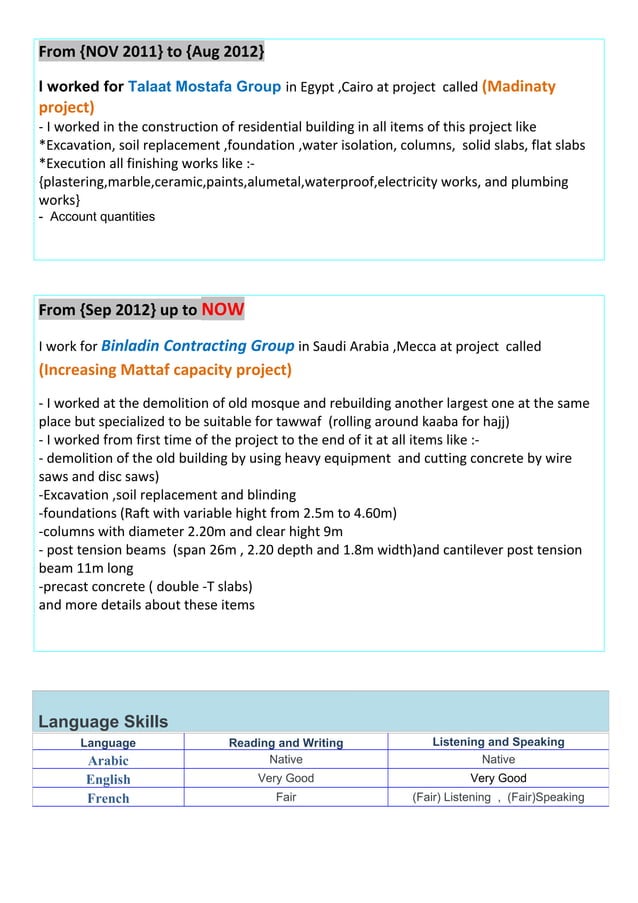 From {NOV 2011} to {Aug 2012}

I worked for Talaat Mostafa Group in Egypt ,Cairo at project called (Madinaty project)
- I worked in the construction of residential building in all items of this project like
*Excavation, soil replacement ,foundation ,water isolation, columns, solid slabs, flat slabs
*Execution all finishing works like :-
{plastering,marble,ceramic,paints,alumetal,waterproof,electricity works, and plumbing works}
- Account quantities

From {Sep 2012} up to NOW

I work for Binladin Contracting Group in Saudi Arabia ,Mecca at project called
(Increasing Mattaf capacity project)

- I worked at the demolition of old mosque and rebuilding another largest one at the same place but specialized to be suitable for tawwaf (rolling around kaaba for hajj)
- I worked from first time of the project to the end of it at all items like :-
- demolition of the old building by using heavy equipment and cutting concrete by wire saws and disc saws)
-Excavation ,soil replacement and blinding
-foundations (Raft with variable hight from 2.5m to 4.60m)
-columns with diameter 2.20m and clear hight 9m
- post tension beams (span 26m , 2.20 depth and 1.8m width)and cantilever post tension beam 11m long
-precast concrete ( double -T slabs)
and more details about these items

Language Skills

| Language | Reading and Writing | Listening and Speaking |
|---|---|---|
| Arabic | Native | Native |
| English | Very Good | Very Good |
| French | Fair | (Fair) Listening , (Fair)Speaking |